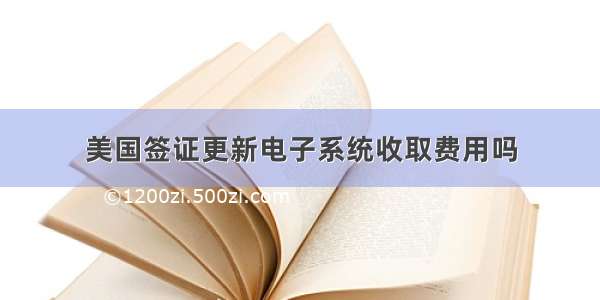 美国签证更新电子系统收取费用吗

©1200zi.500zi.com